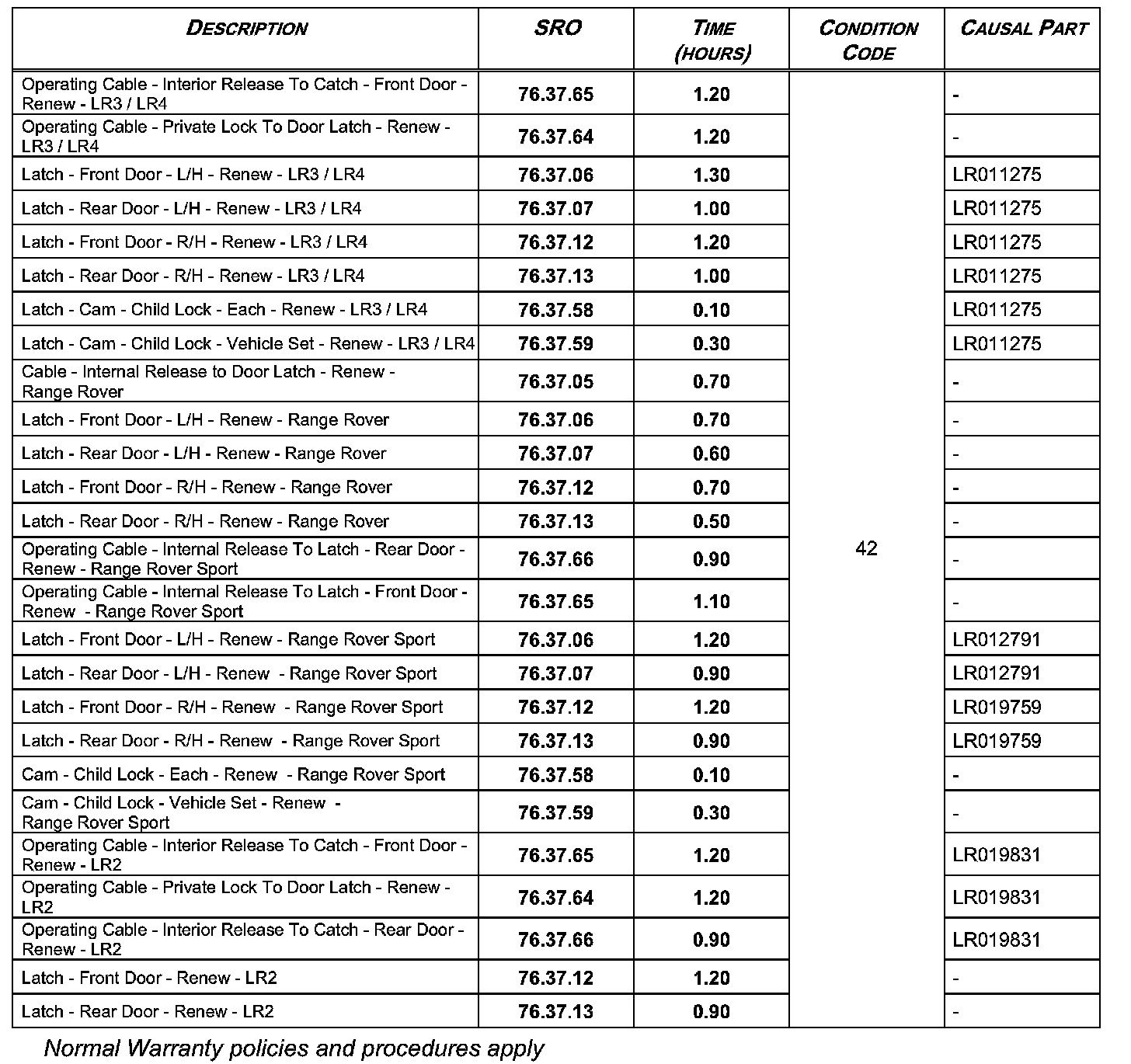 | DESCRIPTION | SRO | TIME (HOURS) | CONDITION CODE | CAUSAL PART |
|---|---|---|---|---|
| Operating Cable - Interior Release To Catch - Front Door - Renew - LR3 / LR4 | 76.37.65 | 1.20 | 42 | - |
| Operating Cable - Private Lock To Door Latch - Renew - LR3 / LR4 | 76.37.64 | 1.20 | | - |
| Latch - Front Door - L/H - Renew - LR3 / LR4 | 76.37.06 | 1.30 | | LR011275 |
| Latch - Rear Door - L/H - Renew - LR3 / LR4 | 76.37.07 | 1.00 | | LR011275 |
| Latch - Front Door - R/H - Renew - LR3 / LR4 | 76.37.12 | 1.20 | | LR011275 |
| Latch - Rear Door - R/H - Renew - LR3 / LR4 | 76.37.13 | 1.00 | | LR011275 |
| Latch - Cam - Child Lock - Each - Renew - LR3 / LR4 | 76.37.58 | 0.10 | | LR011275 |
| Latch - Cam - Child Lock - Vehicle Set - Renew - LR3 / LR4 | 76.37.59 | 0.30 | | LR011275 |
| Cable - Internal Release to Door Latch - Renew - Range Rover | 76.37.05 | 0.70 | | - |
| Latch - Front Door - L/H - Renew - Range Rover | 76.37.06 | 0.70 | | - |
| Latch - Rear Door - L/H - Renew - Range Rover | 76.37.07 | 0.60 | | - |
| Latch - Front Door - R/H - Renew - Range Rover | 76.37.12 | 0.70 | | - |
| Latch - Rear Door - R/H - Renew - Range Rover | 76.37.13 | 0.50 | | - |
| Operating Cable - Internal Release To Latch - Rear Door - Renew - Range Rover Sport | 76.37.66 | 0.90 | | - |
| Operating Cable - Internal Release To Latch - Front Door - Renew - Range Rover Sport | 76.37.65 | 1.10 | | - |
| Latch - Front Door - L/H - Renew - Range Rover Sport | 76.37.06 | 1.20 | | LR012791 |
| Latch - Rear Door - L/H - Renew - Range Rover Sport | 76.37.07 | 0.90 | | LR012791 |
| Latch - Front Door - R/H - Renew - Range Rover Sport | 76.37.12 | 1.20 | | LR019759 |
| Latch - Rear Door - R/H - Renew - Range Rover Sport | 76.37.13 | 0.90 | | LR019759 |
| Cam - Child Lock - Each - Renew - Range Rover Sport | 76.37.58 | 0.10 | | - |
| Cam - Child Lock - Vehicle Set - Renew - Range Rover Sport | 76.37.59 | 0.30 | | - |
| Operating Cable - Interior Release To Catch - Front Door - Renew - LR2 | 76.37.65 | 1.20 | | LR019831 |
| Operating Cable - Private Lock To Door Latch - Renew - LR2 | 76.37.64 | 1.20 | | LR019831 |
| Operating Cable - Interior Release To Catch - Rear Door - Renew - LR2 | 76.37.66 | 0.90 | | LR019831 |
| Latch - Front Door - Renew - LR2 | 76.37.12 | 1.20 | | - |
| Latch - Rear Door - Renew - LR2 | 76.37.13 | 0.90 | | - |

Normal Warranty policies and procedures apply